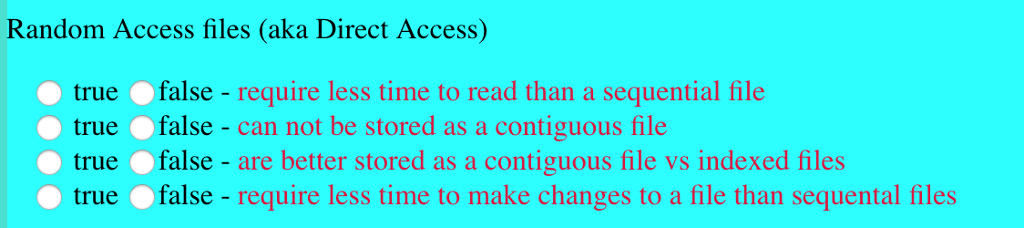 Random Access files (aka Direct Access)

true false - require less time to read than a sequential file
true false - can not be stored as a contiguous file
true false - are better stored as a contiguous file vs indexed files
true false - require less time to make changes to a file than sequental files